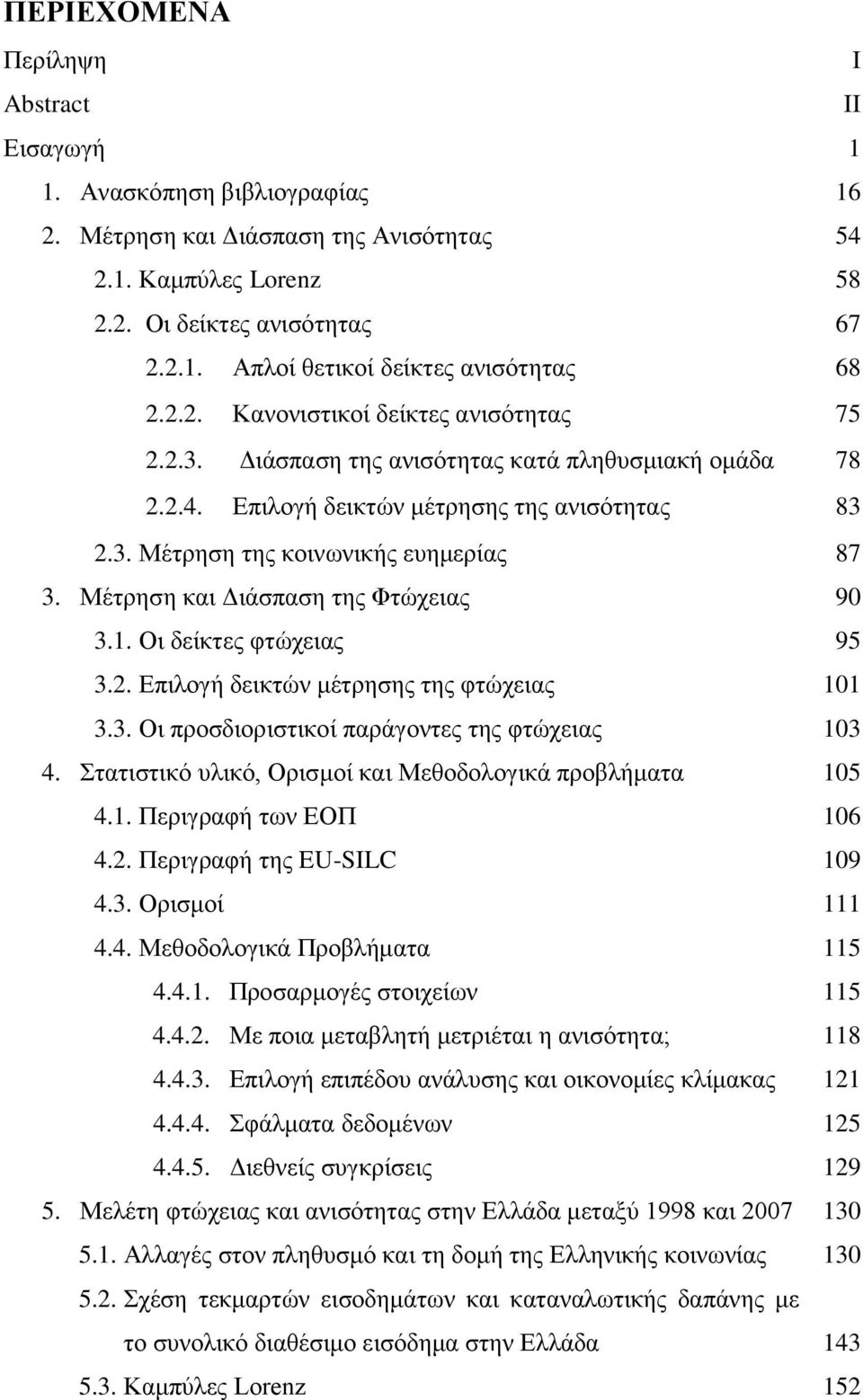 ΠΕΡΙΕΧΟΜΕΝΑ

Περίληψη I

Abstract II

Εισαγωγή 1

1. Ανασκόπηση βιβλιογραφίας 16

2. Μέτρηση και Διάσπαση της Ανισότητας 54

2.1. Καμπύλες Lorenz 58

2.2. Οι δείκτες ανισότητας 67

2.2.1. Απλοί θετικοί δείκτες ανισότητας 68

2.2.2. Κανονιστικοί δείκτες ανισότητας 75

2.2.3. Διάσπαση της ανισότητας κατά πληθυσμιακή ομάδα 78

2.2.4. Επιλογή δεικτών μέτρησης της ανισότητας 83

2.3. Μέτρηση της κοινωνικής ευημερίας 87

3. Μέτρηση και Διάσπαση της Φτώχειας 90

3.1. Οι δείκτες φτώχειας 95

3.2. Επιλογή δεικτών μέτρησης της φτώχειας 101

3.3. Οι προσδιοριστικοί παράγοντες της φτώχειας 103

4. Στατιστικό υλικό, Ορισμοί και Μεθοδολογικά προβλήματα 105

4.1. Περιγραφή των ΕΟΠ 106

4.2. Περιγραφή της EU-SILC 109

4.3. Ορισμοί 111

4.4. Μεθοδολογικά Προβλήματα 115

4.4.1. Προσαρμογές στοιχείων 115

4.4.2. Με ποια μεταβλητή μετριέται η ανισότητα; 118

4.4.3. Επιλογή επιπέδου ανάλυσης και οικονομίες κλίμακας 121

4.4.4. Σφάλματα δεδομένων 125

4.4.5. Διεθνείς συγκρίσεις 129

5. Μελέτη φτώχειας και ανισότητας στην Ελλάδα μεταξύ 1998 και 2007 130

5.1. Αλλαγές στον πληθυσμό και τη δομή της Ελληνικής κοινωνίας 130

5.2. Σχέση τεκμαρτών εισοδημάτων και καταναλωτικής δαπάνης με το συνολικό διαθέσιμο εισόδημα στην Ελλάδα 143

5.3. Καμπύλες Lorenz 152